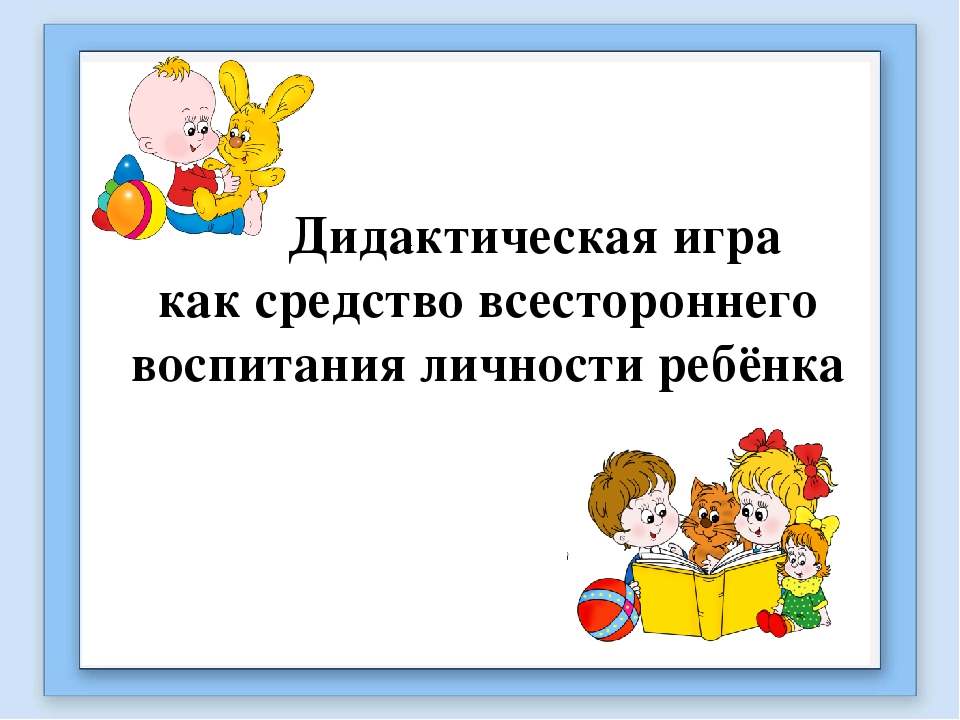 Дидактическая игра
как средство всестороннего
воспитания личности ребёнка